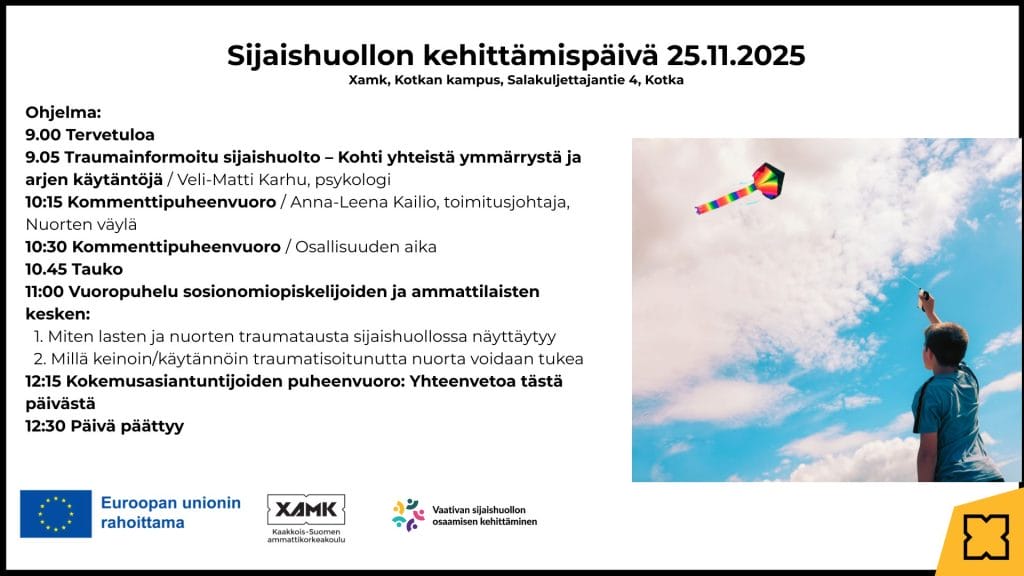 Sijaishuollon kehittämispäivä 25.11.2025
Xamk, Kotkan kampus, Salakuljettajantie 4, Kotka

Ohjelma:
9.00 Tervetuloa
9.05 Traumainformoitu sijaishuolto – Kohti yhteistä ymmärrystä ja arjen käytäntöjä / Veli-Matti Karhu, psykologi
10:15 Kommenttipuheenvuoro / Anna-Leena Kailio, toimitusjohtaja, Nuorten väylä
10:30 Kommenttipuheenvuoro / Osallisuuden aika
10.45 Tauko
11:00 Vuoropuhelu sosionomiopiskelijoiden ja ammattilaisten kesken:
1. Miten lasten ja nuorten traumatausta sijaishuollossa näyttäytyy
2. Millä keinoin/käytännöin traumatisoitunutta nuorta voidaan tukea
12:15 Kokemusasiantuntijoiden puheenvuoro: Yhteenvetoa tästä päivästä
12:30 Päivä päättyy

Euroopan unionin rahoittama

XAMK
Kaakkois-Suomen ammattikorkeakoulu

Vaativan sijaishuollon osaamisen kehittäminen